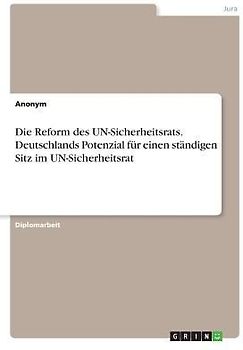 Jura

Anonym

Die Reform des UN-Sicherheitsrats. Deutschlands Potenzial für einen ständigen Sitz im UN-Sicherheitsrat

Diplomarbeit

GRIN